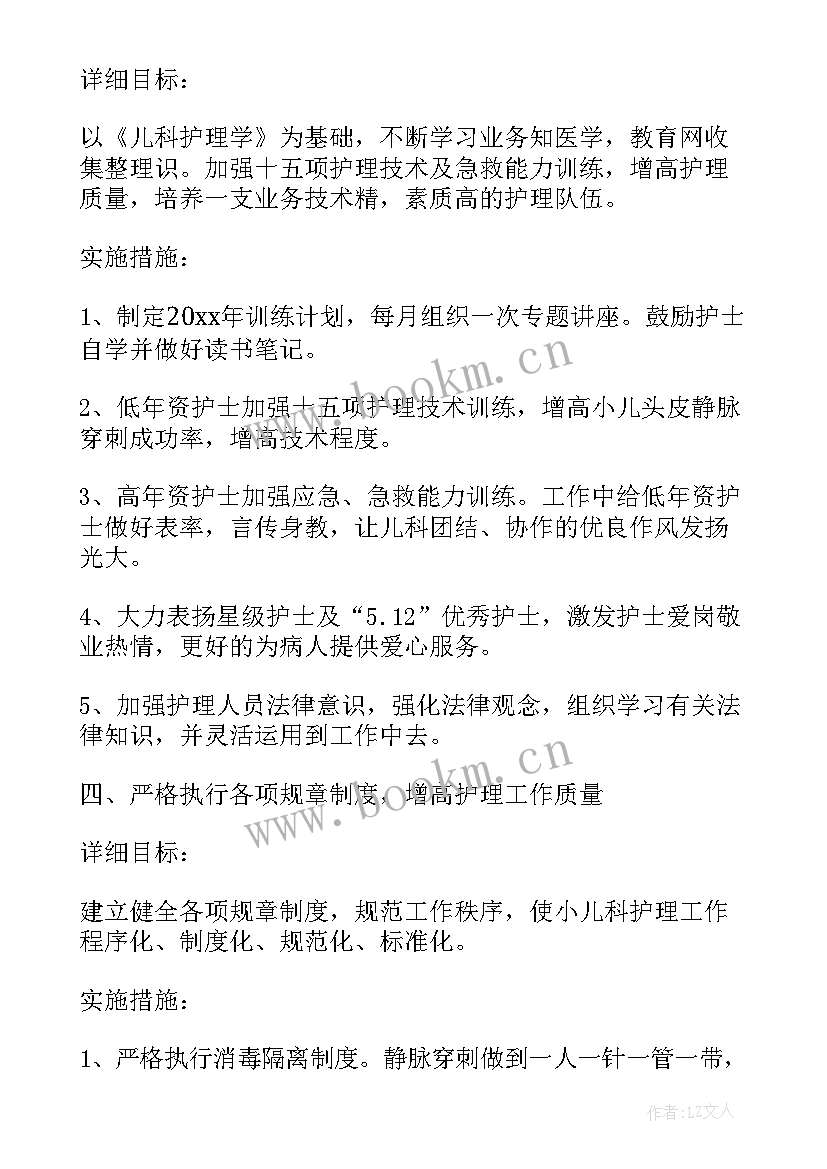 详细目标：

以《儿科护理学》为基础，不断学习业务知医学，教育网收集整理识。加强十五项护理技术及急救能力训练，增高护理质量，培养一支业务技术精，素质高的护理队伍。

实施措施：

1、制定20xx年训练计划，每月组织一次专题讲座。鼓励护士自学并做好读书笔记。

2、低年资护士加强十五项护理技术训练，增高小儿头皮静脉穿刺成功率，增高技术程度。

3、高年资护士加强应急、急救能力训练。工作中给低年资护士做好表率，言传身教，让儿科团结、协作的优良作风发扬光大。

4、大力表扬星级护士及“5.12”优秀护士，激发护士爱岗敬业热情，更好的为病人提供爱心服务。

5、加强护理人员法律意识，强化法律观念，组织学习有关法律知识，并灵活运用到工作中去。

四、严格执行各项规章制度，增高护理工作质量

详细目标：

建立健全各项规章制度，规范工作秩序，使小儿科护理工作程序化、制度化、规范化、标准化。

实施措施：

1、严格执行消毒隔离制度。静脉穿刺做到一人一针一管一带，

www.bookm.cn

www.bookm.cn

作者：LZ文人